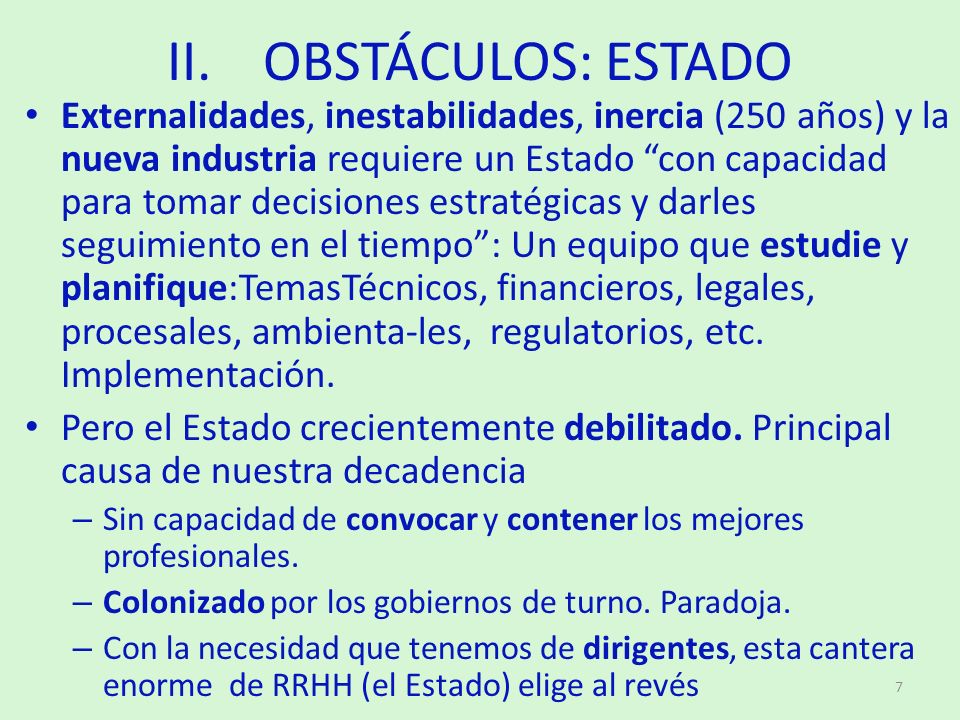 II. OBSTÁCULOS: ESTADO

• Externalidades, inestabilidades, inercia (250 años) y la nueva industria requiere un Estado “con capacidad para tomar decisiones estratégicas y darles seguimiento en el tiempo”: Un equipo que estudie y planifique:TemasTécnicos, financieros, legales, procesales, ambienta-les, regulatorios, etc. Implementación.

• Pero el Estado crecientemente debilitado. Principal causa de nuestra decadencia

– Sin capacidad de convocar y contener los mejores profesionales.

– Colonizado por los gobiernos de turno. Paradoja.

– Con la necesidad que tenemos de dirigentes, esta cantera enorme de RRHH (el Estado) elige al revés

7